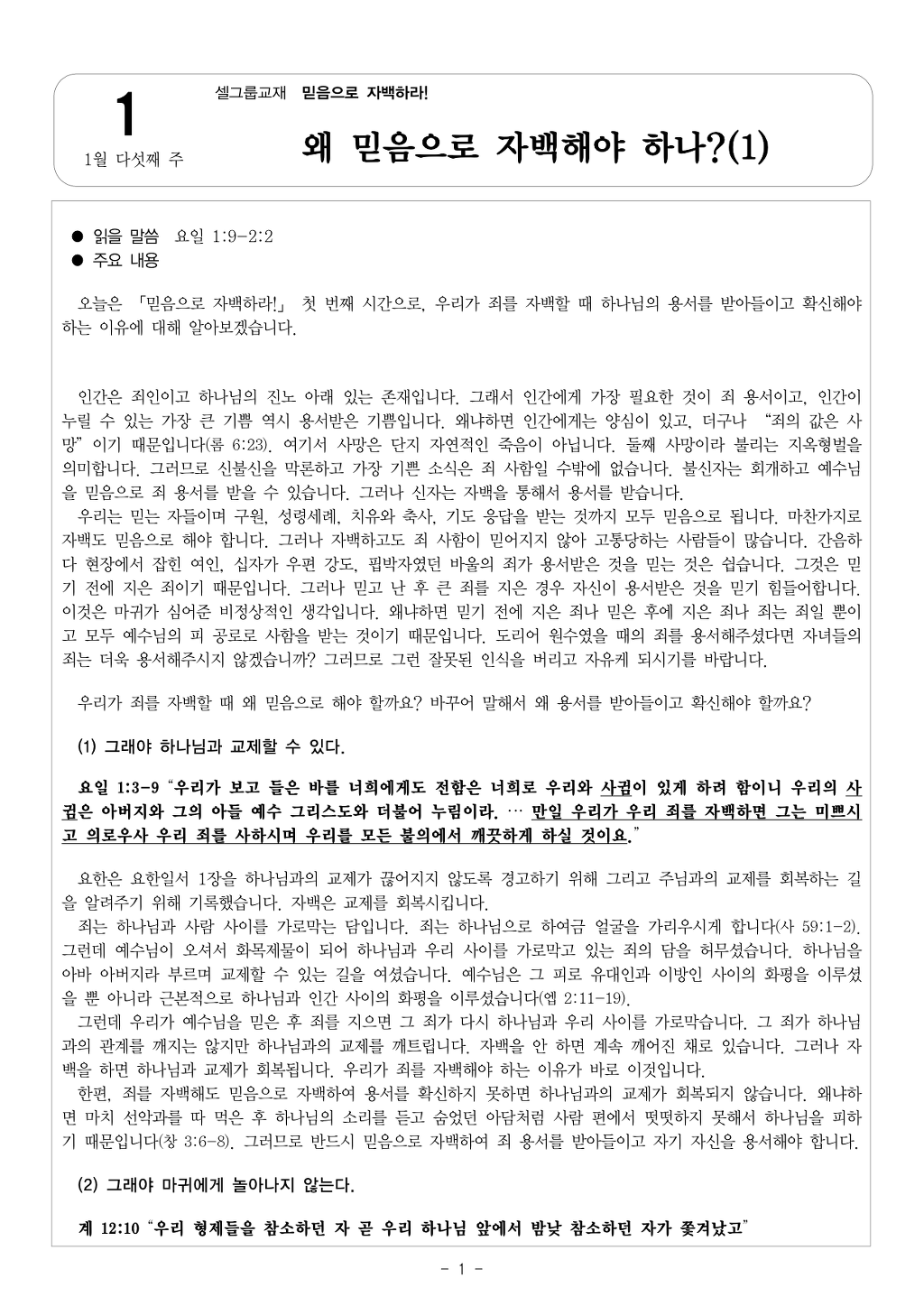 1

1월 다섯째 주

셀그룹교재 믿음으로 자백하라!

왜 믿음으로 자백해야 하나?(1)

● 읽을 말씀 요일 1:9-2:2
● 주요 내용

오늘은 「믿음으로 자백하라!」 첫 번째 시간으로, 우리가 죄를 자백할 때 하나님의 용서를 받아들이고 확신해야 하는 이유에 대해 알아보겠습니다.

인간은 죄인이고 하나님의 진노 아래 있는 존재입니다. 그래서 인간에게 가장 필요한 것이 죄 용서이고, 인간이 누릴 수 있는 가장 큰 기쁨 역시 용서받은 기쁨입니다. 왜냐하면 인간에게는 양심이 있고, 더구나 "죄의 값은 사망"이기 때문입니다(롬 6:23). 여기서 사망은 단지 자연적인 죽음이 아닙니다. 둘째 사망이라 불리는 지옥형벌을 의미합니다. 그러므로 신불신을 막론하고 가장 기쁜 소식은 죄 사함일 수밖에 없습니다. 불신자는 회개하고 예수님을 믿음으로 죄 용서를 받을 수 있습니다. 그러나 신자는 자백을 통해서 용서를 받습니다.
우리는 믿는 자들이며 구원, 성령세례, 치유와 축사, 기도 응답을 받는 것까지 모두 믿음으로 됩니다. 마찬가지로 자백도 믿음으로 해야 합니다. 그러나 자백하고도 죄 사함이 믿어지지 않아 고통당하는 사람들이 많습니다. 간음하다 현장에서 잡힌 여인, 십자가 우편 강도, 핍박자였던 바울의 죄가 용서받은 것을 믿는 것은 쉽습니다. 그것은 믿기 전에 지은 죄이기 때문입니다. 그러나 믿고 난 후 큰 죄를 지은 경우 자신이 용서받은 것을 믿기 힘들어합니다. 이것은 마귀가 심어준 비정상적인 생각입니다. 왜냐하면 믿기 전에 지은 죄나 믿은 후에 지은 죄나 죄는 죄일 뿐이고 모두 예수님의 피 공로로 사함을 받는 것이기 때문입니다. 도리어 원수였을 때의 죄를 용서해주셨다면 자녀들의 죄는 더욱 용서해주시지 않겠습니까? 그러므로 그런 잘못된 인식을 버리고 자유케 되시기를 바랍니다.

우리가 죄를 자백할 때 왜 믿음으로 해야 할까요? 바꾸어 말해서 왜 용서를 받아들이고 확신해야 할까요?

(1) 그래야 하나님과 교제할 수 있다.

요일 1:3-9 "우리가 보고 들은 바를 너희에게도 전함은 너희로 우리와 사귐이 있게 하려 함이니 우리의 사귐은 아버지와 그의 아들 예수 그리스도와 더불어 누림이라. … 만일 우리가 우리 죄를 자백하면 그는 미쁘시고 의로우사 우리 죄를 사하시며 우리를 모든 불의에서 깨끗하게 하실 것이요."

요한은 요한일서 1장을 하나님과의 교제가 끊어지지 않도록 경고하기 위해 그리고 주님과의 교제를 회복하는 길을 알려주기 위해 기록했습니다. 자백은 교제를 회복시킵니다.
죄는 하나님과 사람 사이를 가로막는 담입니다. 죄는 하나님으로 하여금 얼굴을 가리우시게 합니다(사 59:1-2). 그런데 예수님이 오셔서 화목제물이 되어 하나님과 우리 사이를 가로막고 있는 죄의 담을 허무셨습니다. 하나님을 아바 아버지라 부르며 교제할 수 있는 길을 여셨습니다. 예수님은 그 피로 유대인과 이방인 사이의 화평을 이루셨을 뿐 아니라 근본적으로 하나님과 인간 사이의 화평을 이루셨습니다(엡 2:11-19).
그런데 우리가 예수님을 믿은 후 죄를 지으면 그 죄가 다시 하나님과 우리 사이를 가로막습니다. 그 죄가 하나님과의 관계를 깨지는 않지만 하나님과의 교제를 깨트립니다. 자백을 안 하면 계속 깨어진 채로 있습니다. 그러나 자백을 하면 하나님과 교제가 회복됩니다. 우리가 죄를 자백해야 하는 이유가 바로 이것입니다.
한편, 죄를 자백해도 믿음으로 자백하여 용서를 확신하지 못하면 하나님과의 교제가 회복되지 않습니다. 왜냐하면 마치 선악과를 따 먹은 후 하나님의 소리를 듣고 숨었던 아담처럼 사람 편에서 떳떳하지 못해서 하나님을 피하기 때문입니다(창 3:6-8). 그러므로 반드시 믿음으로 자백하여 죄 용서를 받아들이고 자기 자신을 용서해야 합니다.

(2) 그래야 마귀에게 놀아나지 않는다.

계 12:10 "우리 형제들을 참소하던 자 곧 우리 하나님 앞에서 밤낮 참소하던 자가 쫓겨났고"

- 1 -